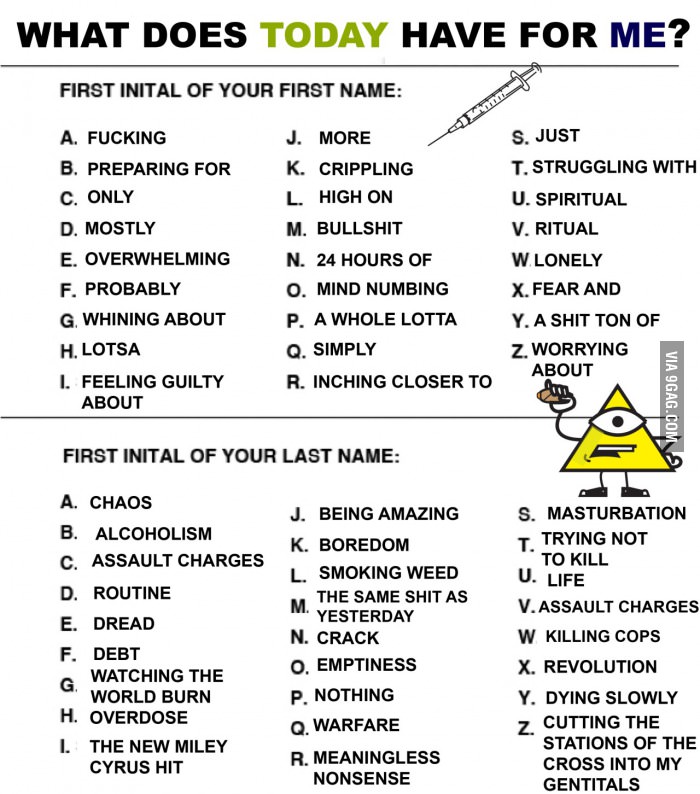 WHAT DOES TODAY HAVE FOR ME?

FIRST INITAL OF YOUR FIRST NAME:

A. FUCKING
B. PREPARING FOR
C. ONLY
D. MOSTLY
E. OVERWHELMING
F. PROBABLY
G. WHINING ABOUT
H. LOTSA
I. FEELING GUILTY ABOUT

J. MORE
K. CRIPPLING
L. HIGH ON
M. BULLSHIT
N. 24 HOURS OF
O. MIND NUMBING
P. A WHOLE LOTTA
Q. SIMPLY
R. INCHING CLOSER TO

S. JUST
T. STRUGGLING WITH
U. SPIRITUAL
V. RITUAL
W. LONELY
X. FEAR AND
Y. A SHIT TON OF
Z. WORRYING ABOUT

VIA 9GAG.COM

FIRST INITAL OF YOUR LAST NAME:

A. CHAOS
B. ALCOHOLISM
C. ASSAULT CHARGES
D. ROUTINE
E. DREAD
F. DEBT
G. WATCHING THE WORLD BURN
H. OVERDOSE
I. THE NEW MILEY CYRUS HIT

J. BEING AMAZING
K. BOREDOM
L. SMOKING WEED
M. THE SAME SHIT AS YESTERDAY
N. CRACK
O. EMPTINESS
P. NOTHING
Q. WARFARE
R. MEANINGLESS NONSENSE

S. MASTURBATION
T. TRYING NOT TO KILL
U. LIFE
V. ASSAULT CHARGES
W. KILLING COPS
X. REVOLUTION
Y. DYING SLOWLY
Z. CUTTING THE STATIONS OF THE CROSS INTO MY GENTITALS